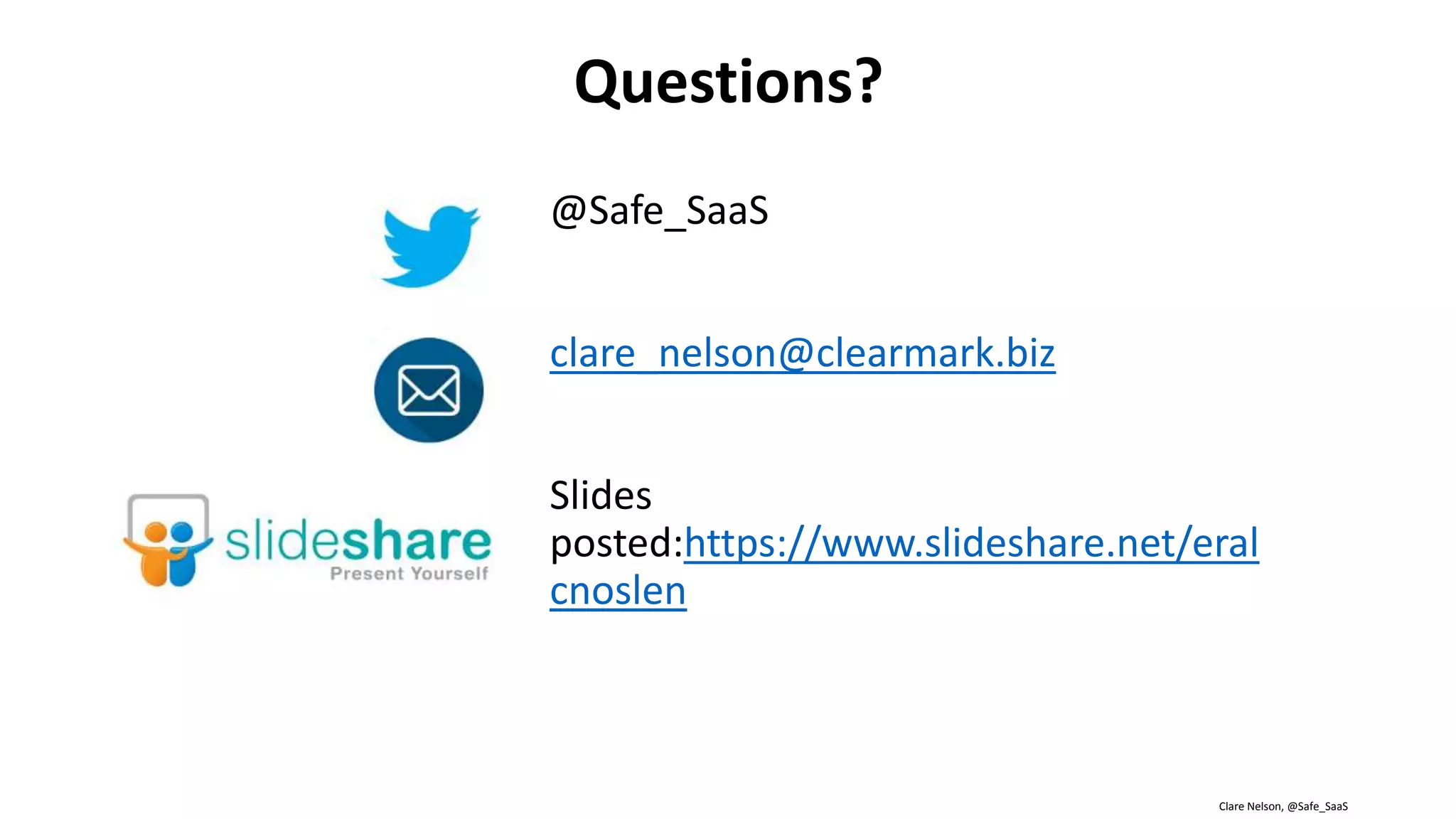 Questions?

@Safe_SaaS

clare_nelson@clearmark.biz

slideshare
Present Yourself

Slides posted:https://www.slideshare.net/eralcnoslen

Clare Nelson, @Safe_SaaS